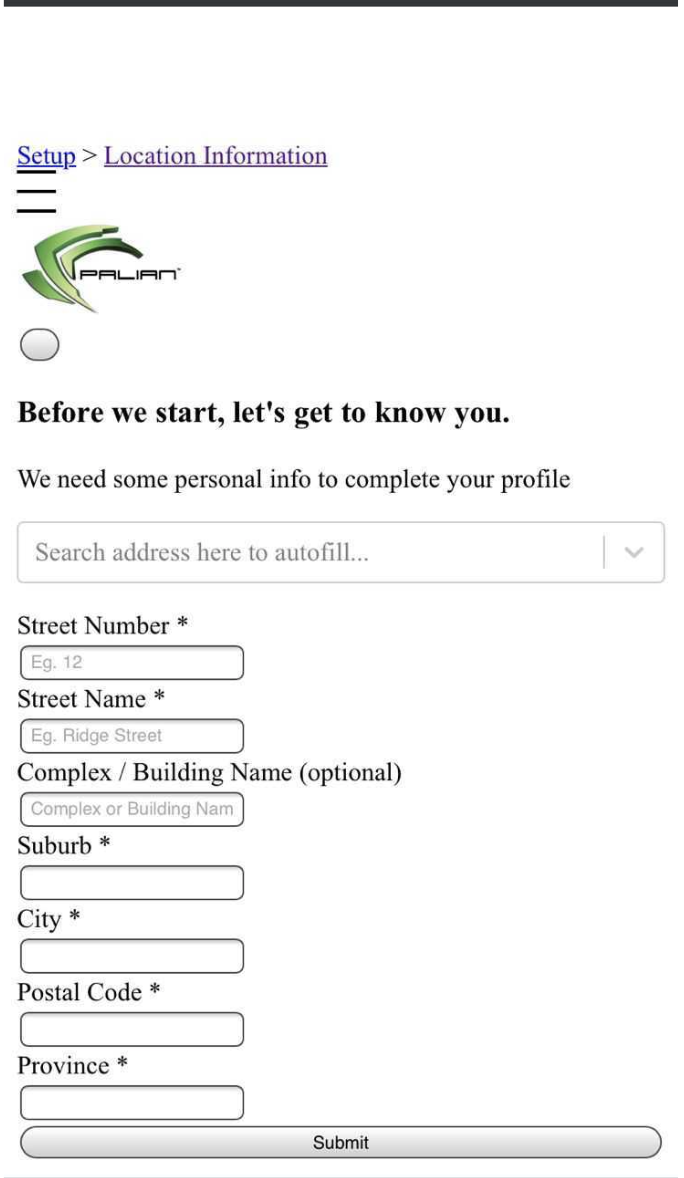 Setup > Location Information

PALIAN

Before we start, let's get to know you.

We need some personal info to complete your profile

Search address here to autofill...

Street Number *

Eg. 12

Street Name *

Eg. Ridge Street

Complex / Building Name (optional)

Complex or Building Nam

Suburb *

City *

Postal Code *

Province *

Submit